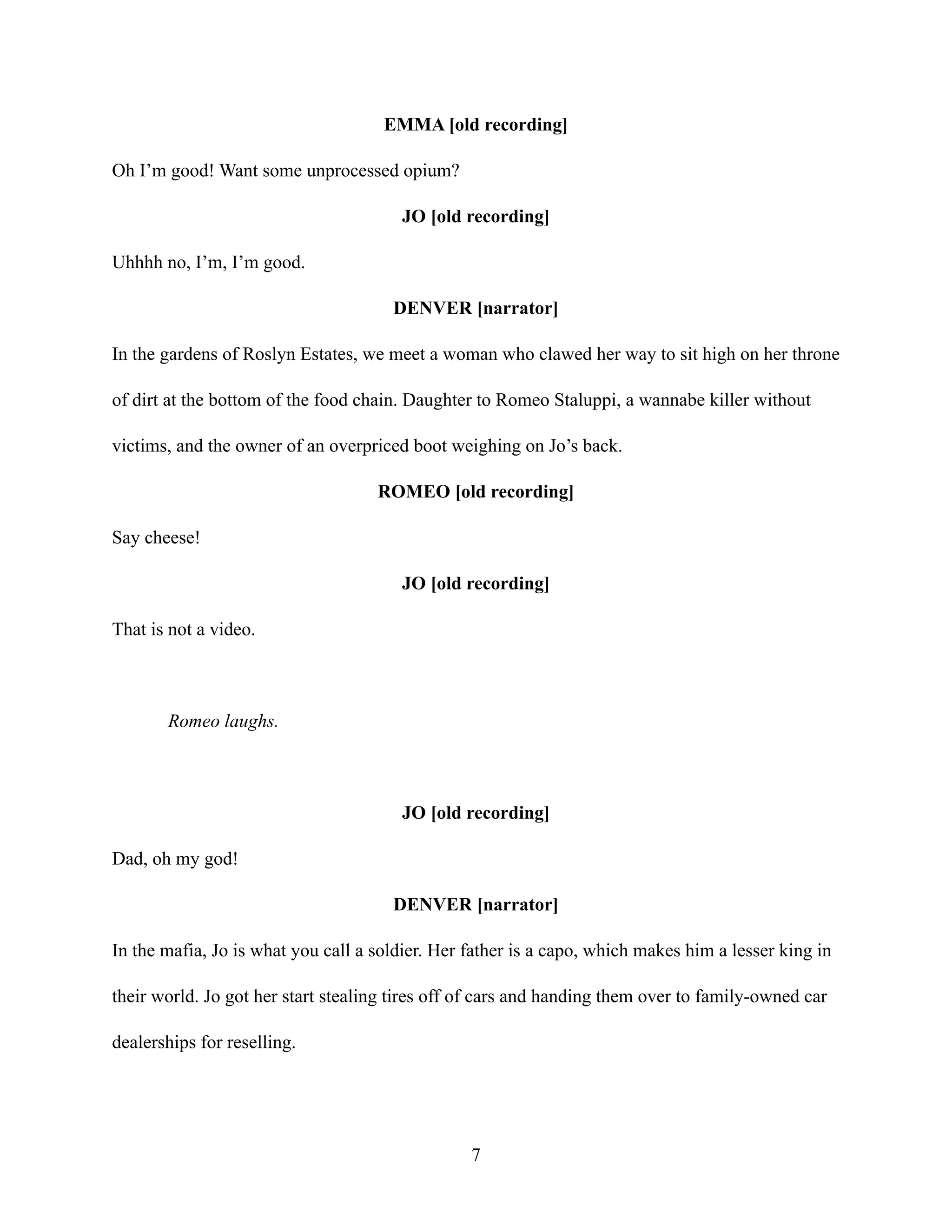 EMMA [old recording]

Oh I’m good! Want some unprocessed opium?

JO [old recording]

Uhhhh no, I’m, I’m good.

DENVER [narrator]

In the gardens of Roslyn Estates, we meet a woman who clawed her way to sit high on her throne of dirt at the bottom of the food chain. Daughter to Romeo Staluppi, a wannabe killer without victims, and the owner of an overpriced boot weighing on Jo’s back.

ROMEO [old recording]

Say cheese!

JO [old recording]

That is not a video.

Romeo laughs.

JO [old recording]

Dad, oh my god!

DENVER [narrator]

In the mafia, Jo is what you call a soldier. Her father is a capo, which makes him a lesser king in their world. Jo got her start stealing tires off of cars and handing them over to family-owned car dealerships for reselling.

7